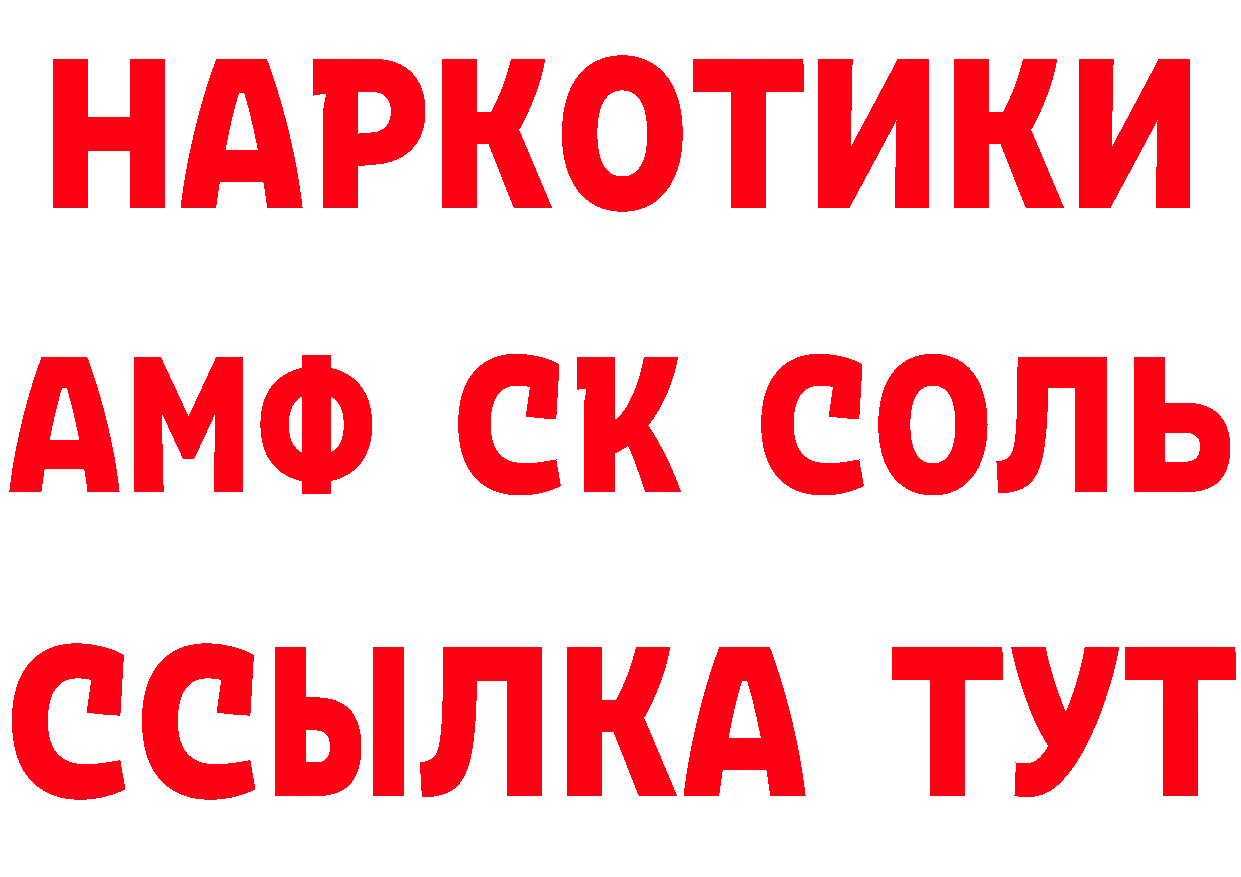 НАРКОТИКИ

АМФ СК СОЛЬ

ССЫЛКА ТУТ